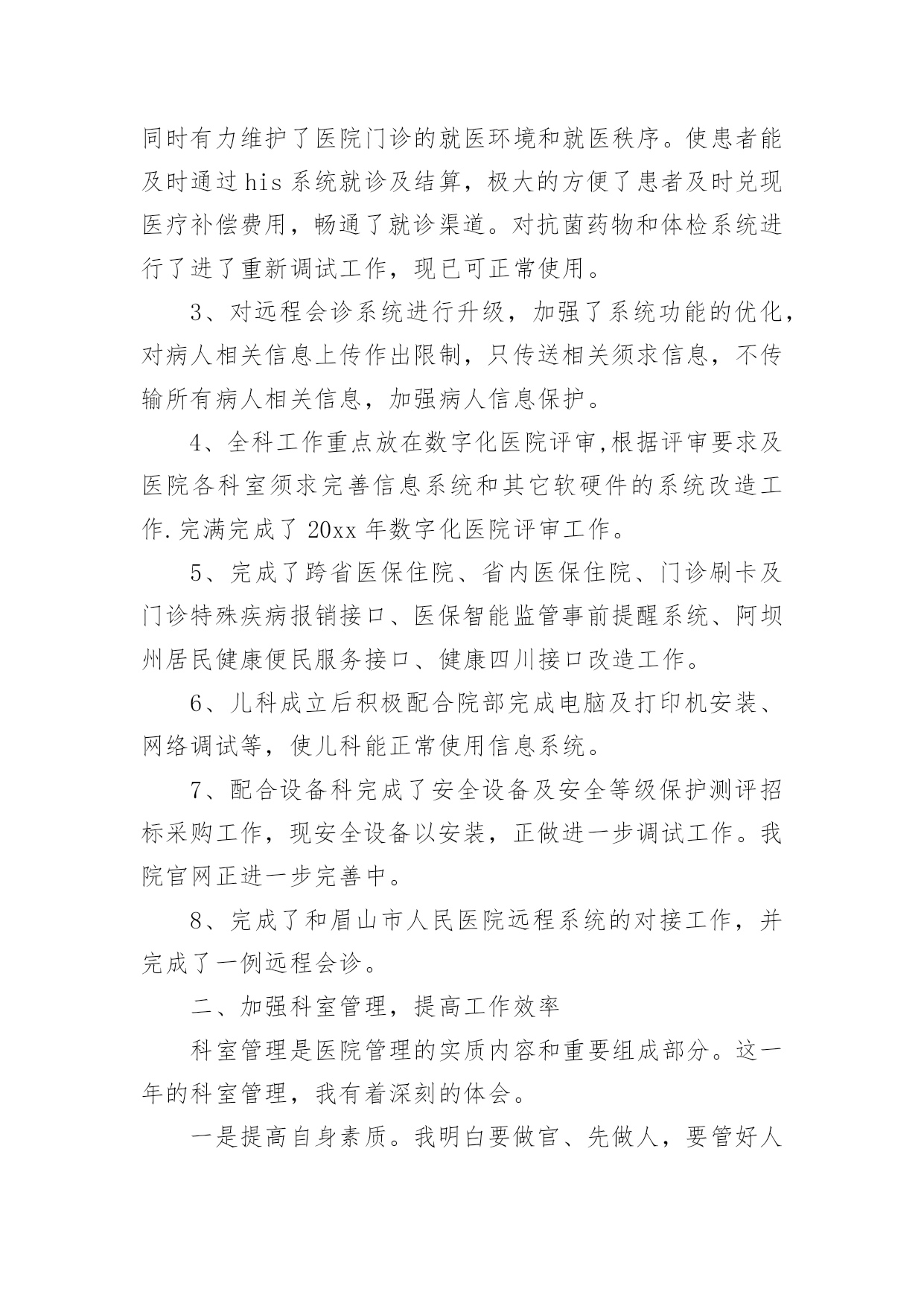 同时有力维护了医院门诊的就医环境和就医秩序。使患者能及时通过his系统就诊及结算，极大的方便了患者及时兑现医疗补偿费用，畅通了就诊渠道。对抗菌药物和体检系统进行了进了重新调试工作，现已可正常使用。

3、对远程会诊系统进行升级，加强了系统功能的优化，对病人相关信息上传作出限制，只传送相关须求信息，不传输所有病人相关信息，加强病人信息保护。

4、全科工作重点放在数字化医院评审,根据评审要求及医院各科室须求完善信息系统和其它软硬件的系统改造工作.完满完成了20xx年数字化医院评审工作。

5、完成了跨省医保住院、省内医保住院、门诊刷卡及门诊特殊疾病报销接口、医保智能监管事前提醒系统、阿坝州居民健康便民服务接口、健康四川接口改造工作。

6、儿科成立后积极配合院部完成电脑及打印机安装、网络调试等，使儿科能正常使用信息系统。

7、配合设备科完成了安全设备及安全等级保护测评招标采购工作，现安全设备以安装，正做进一步调试工作。我院官网正进一步完善中。

8、完成了和眉山市人民医院远程系统的对接工作，并完成了一例远程会诊。

二、加强科室管理，提高工作效率

科室管理是医院管理的实质内容和重要组成部分。这一年的科室管理，我有着深刻的体会。

一是提高自身素质。我明白要做官、先做人，要管好人